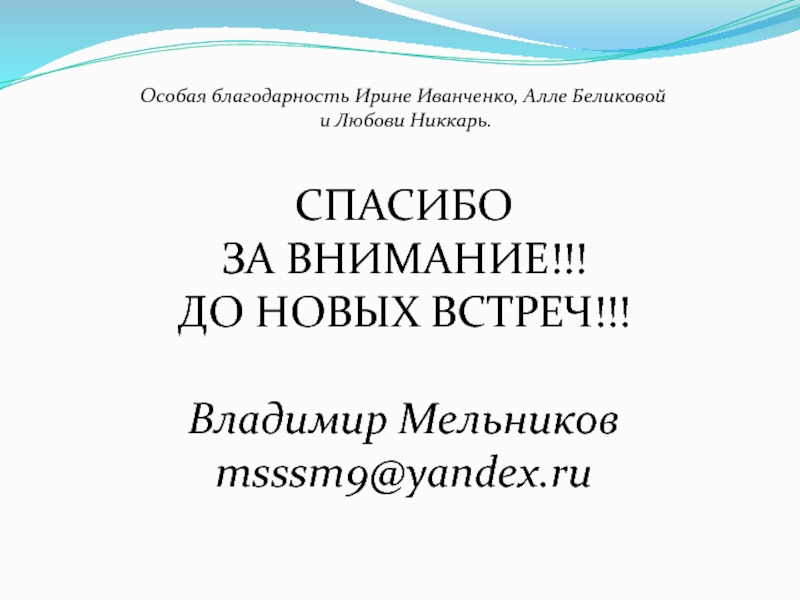 Особая благодарность Ирине Иванченко, Алле Беликовой и Любови Никкарь.

СПАСИБО
ЗА ВНИМАНИЕ!!!
ДО НОВЫХ ВСТРЕЧ!!!

Владимир Мельников
msssm9@yandex.ru